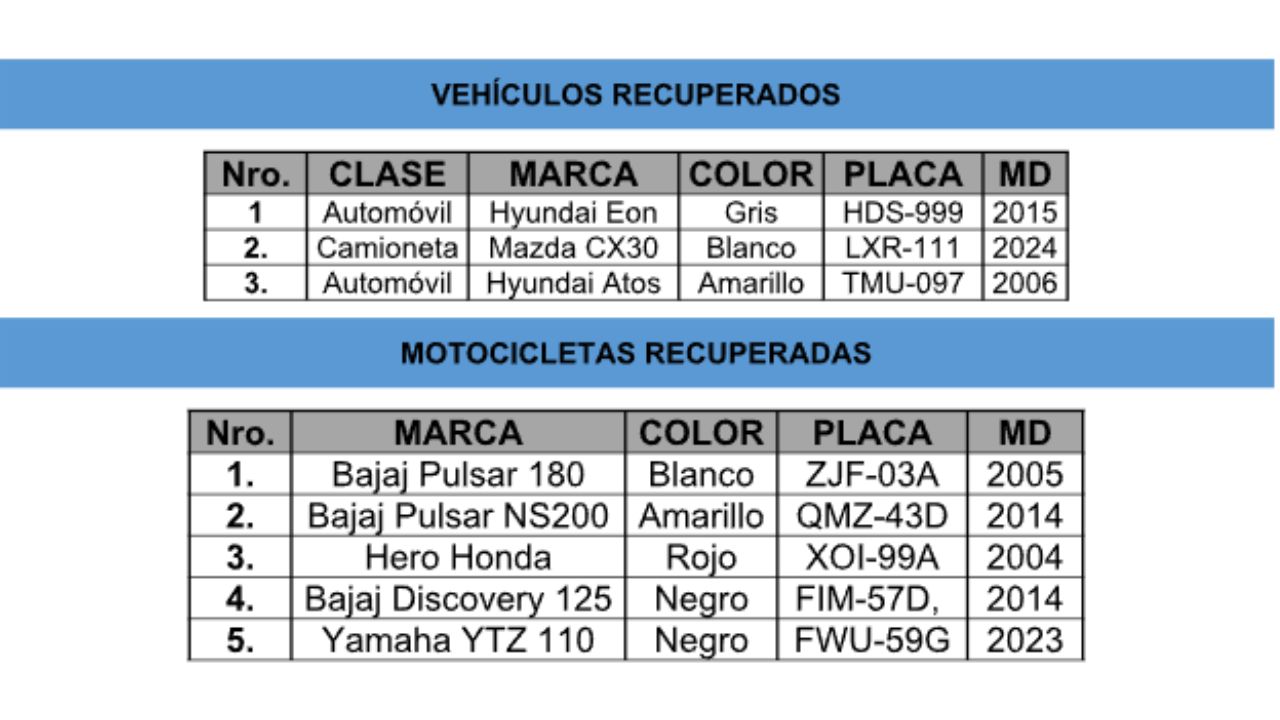 VEHÍCULOS RECUPERADOS

| Nro. | CLASE | MARCA | COLOR | PLACA | MD |
|---|---|---|---|---|---|
| 1 | Automóvil | Hyundai Eon | Gris | HDS-999 | 2015 |
| 2. | Camioneta | Mazda CX30 | Blanco | LXR-111 | 2024 |
| 3. | Automóvil | Hyundai Atos | Amarillo | TMU-097 | 2006 |

MOTOCICLETAS RECUPERADAS

| Nro. | MARCA | COLOR | PLACA | MD |
|---|---|---|---|---|
| 1. | Bajaj Pulsar 180 | Blanco | ZJF-03A | 2005 |
| 2. | Bajaj Pulsar NS200 | Amarillo | QMZ-43D | 2014 |
| 3. | Hero Honda | Rojo | XOI-99A | 2004 |
| 4. | Bajaj Discovery 125 | Negro | FIM-57D, | 2014 |
| 5. | Yamaha YTZ 110 | Negro | FWU-59G | 2023 |